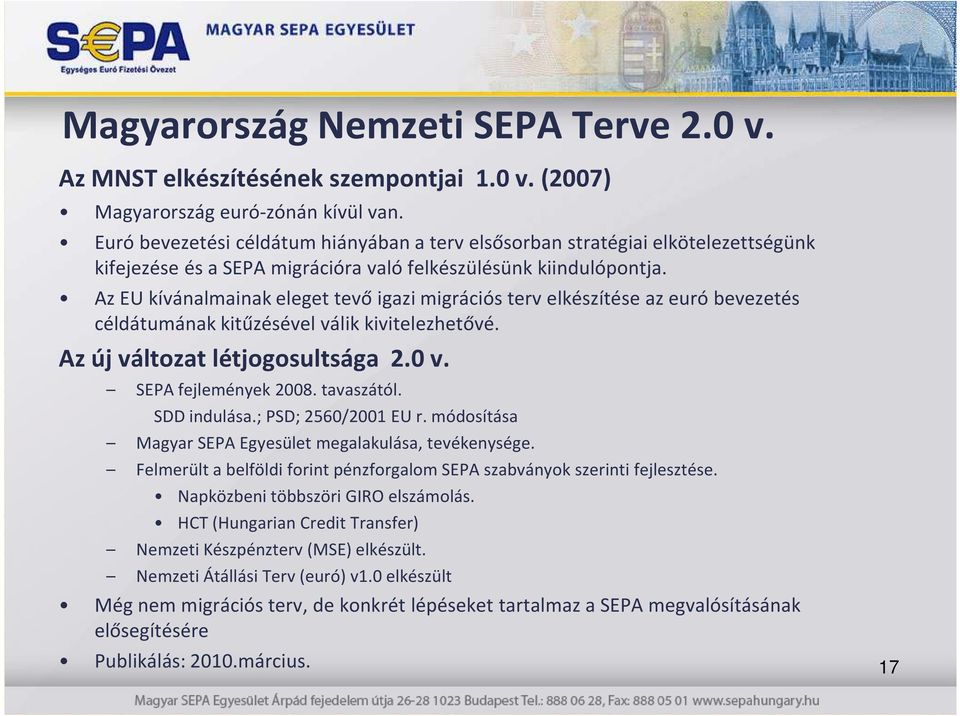 S€PA
Egységes Euró Fizetési Övezet
MAGYAR SEPA EGYESÜLET

Magyarország Nemzeti SEPA Terve 2.0 v.

Az MNST elkészítésének szempontjai 1.0 v. (2007)

• Magyarország euró-zónán kívül van.
• Euró bevezetési céldátum hiányában a terv elsősorban stratégiai elkötelezettségünk kifejezése és a SEPA migrációra való felkészülésünk kiindulópontja.
• Az EU kívánalmainak eleget tevő igazi migrációs terv elkészítése az euró bevezetés céldátumának kitűzésével válik kivitelezhetővé.

Az új változat létjogosultsága 2.0 v.

– SEPA fejlemények 2008. tavaszától.
SDD indulása.; PSD; 2560/2001 EU r. módosítása
– Magyar SEPA Egyesület megalakulása, tevékenysége.
– Felmerült a belföldi forint pénzforgalom SEPA szabványok szerinti fejlesztése.
• Napközbeni többszöri GIRO elszámolás.
• HCT (Hungarian Credit Transfer)
– Nemzeti Készpénzterv (MSE) elkészült.
– Nemzeti Átállási Terv (euró) v1.0 elkészült
• Még nem migrációs terv, de konkrét lépéseket tartalmaz a SEPA megvalósításának elősegítésére
• Publikálás: 2010.március.

17

Magyar SEPA Egyesület Árpád fejedelem útja 26-28 1023 Budapest Tel.: 888 06 28, Fax: 888 05 01 www.sepahungary.hu